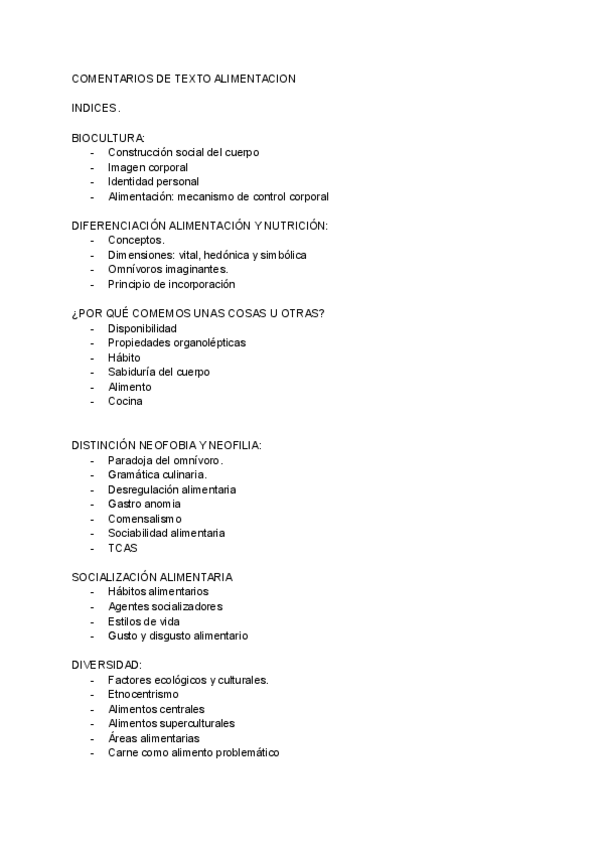 COMENTARIOS DE TEXTO ALIMENTACION

INDICES.

BIOCULTURA:
- Construcción social del cuerpo
- Imagen corporal
- Identidad personal
- Alimentación: mecanismo de control corporal

DIFERENCIACIÓN ALIMENTACIÓN Y NUTRICIÓN:
- Conceptos.
- Dimensiones: vital, hedónica y simbólica
- Omnívoros imaginantes.
- Principio de incorporación

¿POR QUÉ COMEMOS UNAS COSAS U OTRAS?
- Disponibilidad
- Propiedades organolépticas
- Hábito
- Sabiduría del cuerpo
- Alimento
- Cocina

DISTINCIÓN NEOFOBIA Y NEOFILIA:
- Paradoja del omnívoro.
- Gramática culinaria.
- Desregulación alimentaria
- Gastro anomia
- Comensalismo
- Sociabilidad alimentaria
- TCAS

SOCIALIZACIÓN ALIMENTARIA
- Hábitos alimentarios
- Agentes socializadores
- Estilos de vida
- Gusto y disgusto alimentario

DIVERSIDAD:
- Factores ecológicos y culturales.
- Etnocentrismo
- Alimentos centrales
- Alimentos superculturales
- Áreas alimentarias
- Carne como alimento problemático